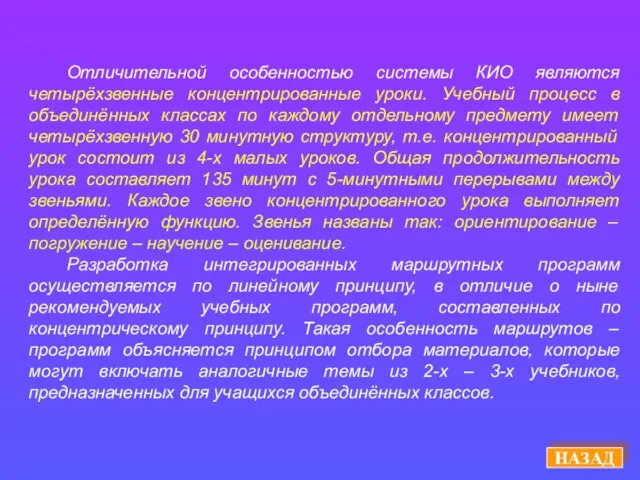 Отличительной особенностью системы КИО являются четырёхзвенные концентрированные уроки. Учебный процесс в объединённых классах по каждому отдельному предмету имеет четырёхзвенную 30 минутную структуру, т.е. концентрированный урок состоит из 4-х малых уроков. Общая продолжительность урока составляет 135 минут с 5-минутными перерывами между звеньями. Каждое звено концентрированного урока выполняет определённую функцию. Звенья названы так: ориентирование – погружение – научение – оценивание.

Разработка интегрированных маршрутных программ осуществляется по линейному принципу, в отличие о ныне рекомендуемых учебных программ, составленных по концентрическому принципу. Такая особенность маршрутов – программ объясняется принципом отбора материалов, которые могут включать аналогичные темы из 2-х – 3-х учебников, предназначенных для учащихся объединённых классов.

НАЗАД